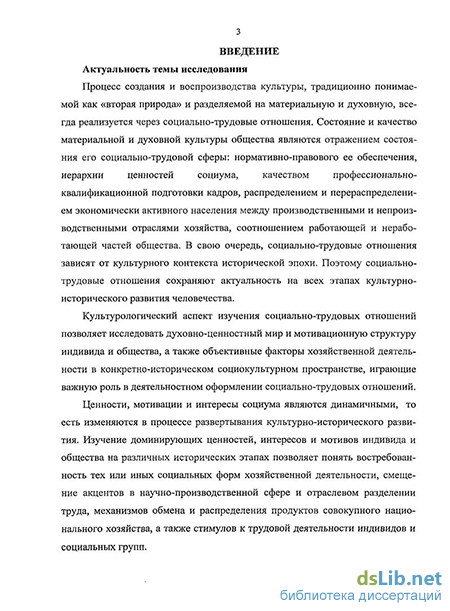 3

ВВЕДЕНИЕ

Актуальность темы исследования

Процесс создания и воспроизводства культуры, традиционно понимаемой как «вторая природа» и разделяемой на материальную и духовную, всегда реализуется через социально-трудовые отношения. Состояние и качество материальной и духовной культуры общества являются отражением состояния его социально-трудовой сферы: нормативно-правового ее обеспечения, иерархии ценностей социума, качеством профессионально-квалификационной подготовки кадров, распределением и перераспределением экономически активного населения между производственными и непроизводственными отраслями хозяйства, соотношением работающей и неработающей частей общества. В свою очередь, социально-трудовые отношения зависят от культурного контекста исторической эпохи. Поэтому социально-трудовые отношения сохраняют актуальность на всех этапах культурно-исторического развития человечества.

Культурологический аспект изучения социально-трудовых отношений позволяет исследовать духовно-ценностный мир и мотивационную структуру индивида и общества, а также объективные факторы хозяйственной деятельности в конкретно-историческом социокультурном пространстве, играющие важную роль в деятельностном оформлении социально-трудовых отношений.

Ценности, мотивации и интересы социума являются динамичными, то есть изменяются в процессе развертывания культурно-исторического развития. Изучение доминирующих ценностей, интересов и мотивов индивида и общества на различных исторических этапах позволяет понять востребованность тех или иных социальных форм хозяйственной деятельности, смещение акцентов в научно-производственной сфере и отраслевом разделении труда, механизмов обмена и распределения продуктов совокупного национального хозяйства, а также стимулов к трудовой деятельности индивидов и социальных групп.

dsLib.net
библиотека диссертаций